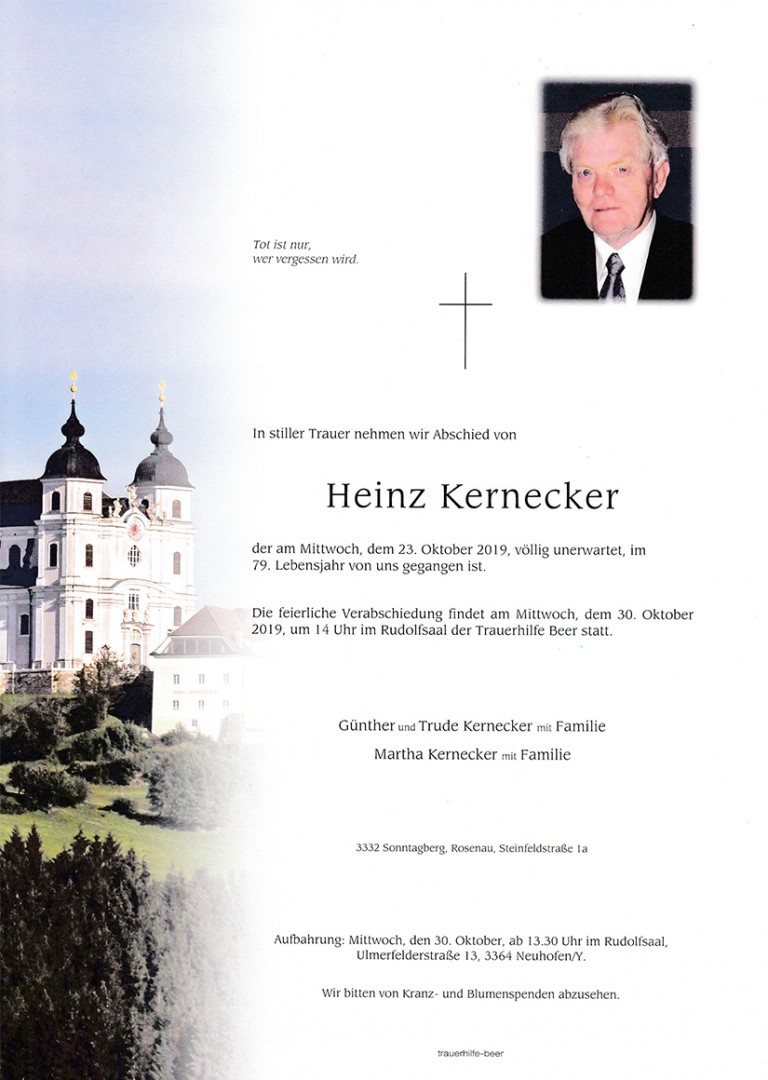 Tot ist nur,
wer vergessen wird.

In stiller Trauer nehmen wir Abschied von

Heinz Kernecker

der am Mittwoch, dem 23. Oktober 2019, völlig unerwartet, im 79. Lebensjahr von uns gegangen ist.

Die feierliche Verabschiedung findet am Mittwoch, dem 30. Oktober 2019, um 14 Uhr im Rudolfsaal der Trauerhilfe Beer statt.

Günther und Trude Kernecker mit Familie
Martha Kernecker mit Familie

3332 Sonntagberg, Rosenau, Steinfeldstraße 1a

Aufbahrung: Mittwoch, den 30. Oktober, ab 13.30 Uhr im Rudolfsaal, Ulmerfelderstraße 13, 3364 Neuhofen/Y.

Wir bitten von Kranz- und Blumenspenden abzusehen.

trauerhilfe-beer